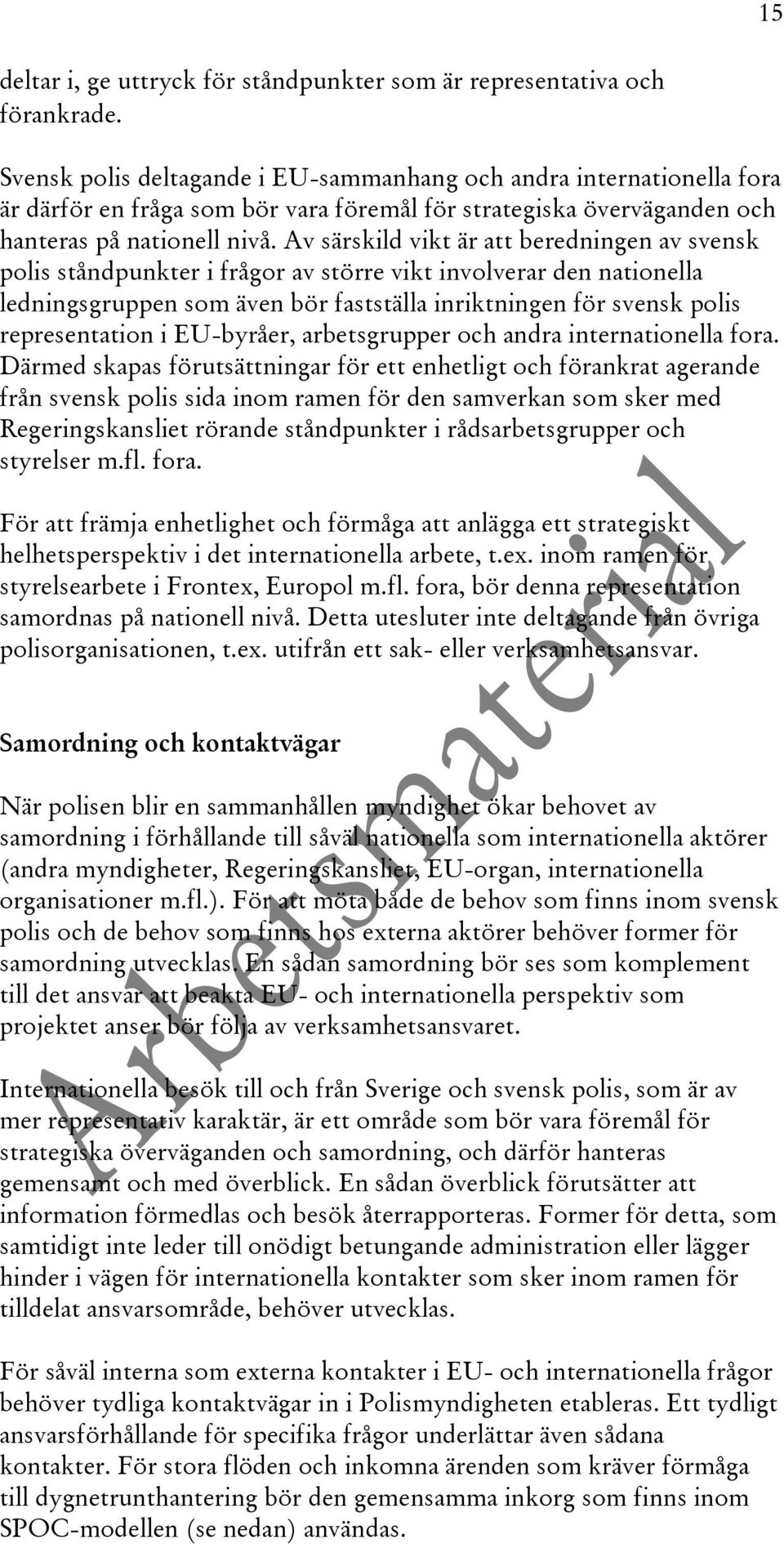 15

deltar i, ge uttryck för ståndpunkter som är representativa och förankrade.

Svensk polis deltagande i EU-sammanhang och andra internationella fora är därför en fråga som bör vara föremål för strategiska överväganden och hanteras på nationell nivå. Av särskild vikt är att beredningen av svensk polis ståndpunkter i frågor av större vikt involverar den nationella ledningsgruppen som även bör fastställa inriktningen för svensk polis representation i EU-byråer, arbetsgrupper och andra internationella fora. Därmed skapas förutsättningar för ett enhetligt och förankrat agerande från svensk polis sida inom ramen för den samverkan som sker med Regeringskansliet rörande ståndpunkter i rådsarbetsgrupper och styrelser m.fl. fora.

För att främja enhetlighet och förmåga att anlägga ett strategiskt helhetsperspektiv i det internationella arbete, t.ex. inom ramen för styrelsearbete i Frontex, Europol m.fl. fora, bör denna representation samordnas på nationell nivå. Detta utesluter inte deltagande från övriga polisorganisationen, t.ex. utifrån ett sak- eller verksamhetsansvar.

Samordning och kontaktvägar

När polisen blir en sammanhållen myndighet ökar behovet av samordning i förhållande till såväl nationella som internationella aktörer (andra myndigheter, Regeringskansliet, EU-organ, internationella organisationer m.fl.). För att möta både de behov som finns inom svensk polis och de behov som finns hos externa aktörer behöver former för samordning utvecklas. En sådan samordning bör ses som komplement till det ansvar att beakta EU- och internationella perspektiv som projektet anser bör följa av verksamhetsansvaret.

Internationella besök till och från Sverige och svensk polis, som är av mer representativ karaktär, är ett område som bör vara föremål för strategiska överväganden och samordning, och därför hanteras gemensamt och med överblick. En sådan överblick förutsätter att information förmedlas och besök återrapporteras. Former för detta, som samtidigt inte leder till onödigt betungande administration eller lägger hinder i vägen för internationella kontakter som sker inom ramen för tilldelat ansvarsområde, behöver utvecklas.

För såväl interna som externa kontakter i EU- och internationella frågor behöver tydliga kontaktvägar in i Polismyndigheten etableras. Ett tydligt ansvarsförhållande för specifika frågor underlättar även sådana kontakter. För stora flöden och inkomna ärenden som kräver förmåga till dygnetrunthantering bör den gemensamma inkorg som finns inom SPOC-modellen (se nedan) användas.

Arbetsmaterial